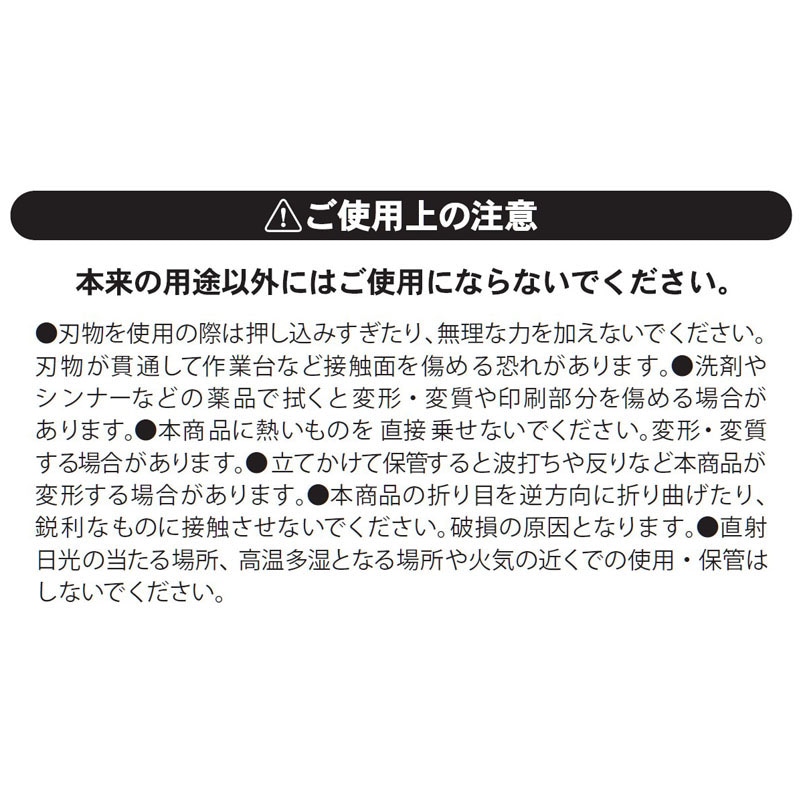 ⚠ご使用上の注意

本来の用途以外にはご使用にならないでください。

●刃物を使用の際は押し込みすぎたり、無理な力を加えないでください。刃物が貫通して作業台など接触面を傷める恐れがあります。●洗剤やシンナーなどの薬品で拭くと変形・変質や印刷部分を傷める場合があります。●本商品に熱いものを 直接 乗せないでください。変形・変質する場合があります。●立てかけて保管すると波打ちや反りなど本商品が変形する場合があります。●本商品の折り目を逆方向に折り曲げたり、鋭利なものに接触させないでください。破損の原因となります。●直射日光の当たる場所、高温多湿となる場所や火気の近くでの使用・保管はしないでください。